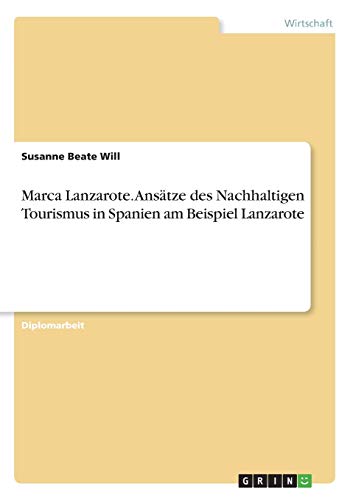 Wirtschaft

Susanne Beate Will

Marca Lanzarote. Ansätze des Nachhaltigen Tourismus in Spanien am Beispiel Lanzarote

Diplomarbeit

GRIN